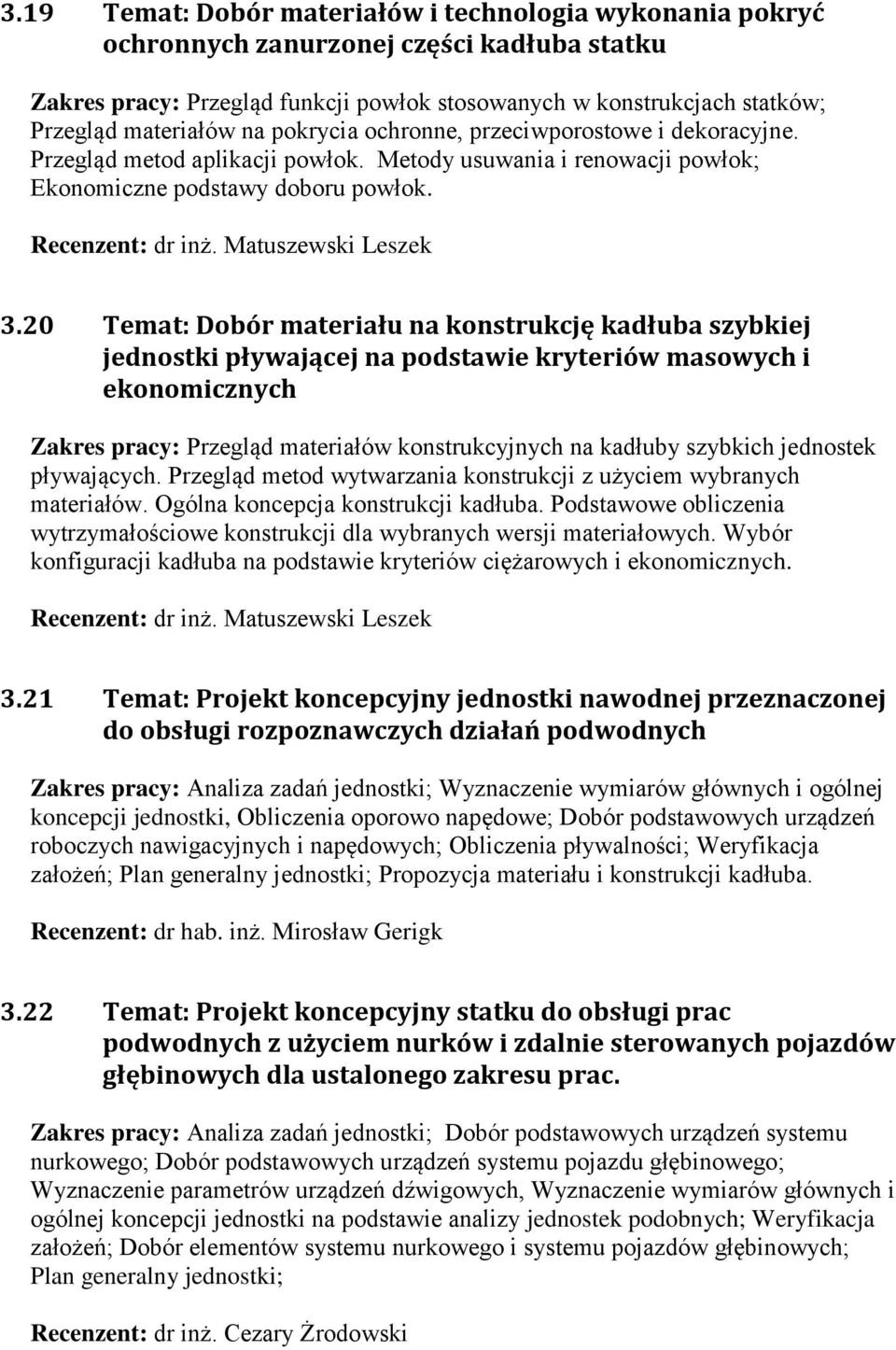 3.19 Temat: Dobór materiałów i technologia wykonania pokryć ochronnych zanurzonej części kadłuba statku

Zakres pracy: Przegląd funkcji powłok stosowanych w konstrukcjach statków; Przegląd materiałów na pokrycia ochronne, przeciwporostowe i dekoracyjne. Przegląd metod aplikacji powłok. Metody usuwania i renowacji powłok; Ekonomiczne podstawy doboru powłok.

Recenzent: dr inż. Matuszewski Leszek

3.20 Temat: Dobór materiału na konstrukcję kadłuba szybkiej jednostki pływającej na podstawie kryteriów masowych i ekonomicznych

Zakres pracy: Przegląd materiałów konstrukcyjnych na kadłuby szybkich jednostek pływających. Przegląd metod wytwarzania konstrukcji z użyciem wybranych materiałów. Ogólna koncepcja konstrukcji kadłuba. Podstawowe obliczenia wytrzymałościowe konstrukcji dla wybranych wersji materiałowych. Wybór konfiguracji kadłuba na podstawie kryteriów ciężarowych i ekonomicznych.

Recenzent: dr inż. Matuszewski Leszek

3.21 Temat: Projekt koncepcyjny jednostki nawodnej przeznaczonej do obsługi rozpoznawczych działań podwodnych

Zakres pracy: Analiza zadań jednostki; Wyznaczenie wymiarów głównych i ogólnej koncepcji jednostki, Obliczenia oporowo napędowe; Dobór podstawowych urządzeń roboczych nawigacyjnych i napędowych; Obliczenia pływalności; Weryfikacja założeń; Plan generalny jednostki; Propozycja materiału i konstrukcji kadłuba.

Recenzent: dr hab. inż. Mirosław Gerigk

3.22 Temat: Projekt koncepcyjny statku do obsługi prac podwodnych z użyciem nurków i zdalnie sterowanych pojazdów głębinowych dla ustalonego zakresu prac.

Zakres pracy: Analiza zadań jednostki; Dobór podstawowych urządzeń systemu nurkowego; Dobór podstawowych urządzeń systemu pojazdu głębinowego; Wyznaczenie parametrów urządzeń dźwigowych, Wyznaczenie wymiarów głównych i ogólnej koncepcji jednostki na podstawie analizy jednostek podobnych; Weryfikacja założeń; Dobór elementów systemu nurkowego i systemu pojazdów głębinowych; Plan generalny jednostki;

Recenzent: dr inż. Cezary Żrodowski